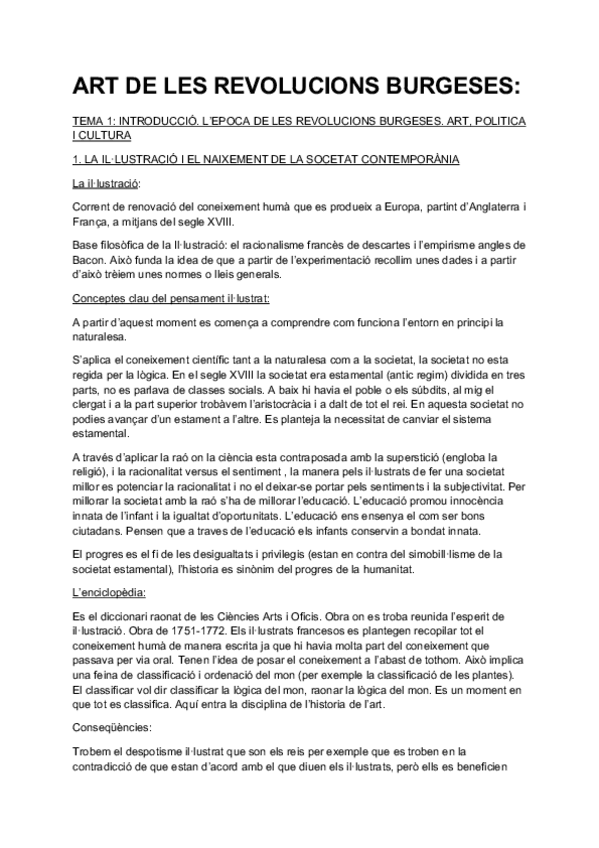 ART DE LES REVOLUCIONS BURGESES:

TEMA 1: INTRODUCCIÓ. L'EPOCA DE LES REVOLUCIONS BURGESES. ART, POLITICA I CULTURA

1. LA IL·LUSTRACIÓ I EL NAIXEMENT DE LA SOCETAT CONTEMPORÀNIA

La il·lustració:

Corrent de renovació del coneixement humà que es produeix a Europa, partint d'Anglaterra i França, a mitjans del segle XVIII.

Base filosòfica de la Il·lustració: el racionalisme francès de descartes i l'empirisme angles de Bacon. Això funda la idea de que a partir de l'experimentació recollim unes dades i a partir d'això trèiem unes normes o lleis generals.

Conceptes clau del pensament il·lustrat:

A partir d'aquest moment es comença a comprendre com funciona l'entorn en principi la naturalesa.

S'aplica el coneixement científic tant a la naturalesa com a la societat, la societat no esta regida per la lògica. En el segle XVIII la societat era estamental (antic regim) dividida en tres parts, no es parlava de classes socials. A baix hi havia el poble o els súbdits, al mig el clergat i a la part superior trobàvem l'aristocràcia i a dalt de tot el rei. En aquesta societat no podies avançar d'un estament a l'altre. Es planteja la necessitat de canviar el sistema estamental.

A través d'aplicar la raó on la ciència esta contraposada amb la superstició (engloba la religió), i la racionalitat versus el sentiment , la manera pels il·lustrats de fer una societat millor es potenciar la racionalitat i no el deixar-se portar pels sentiments i la subjectivitat. Per millorar la societat amb la raó s'ha de millorar l'educació. L'educació promou innocència innata de l'infant i la igualtat d'oportunitats. L'educació ens ensenya el com ser bons ciutadans. Pensen que a traves de l'educació els infants conservin a bondat innata.

El progres es el fi de les desigualtats i privilegis (estan en contra del simobill·lisme de la societat estamental), l'historia es sinònim del progres de la humanitat.

L'enciclopèdia:

Es el diccionari raonat de les Ciències Arts i Oficis. Obra on es troba reunida l'esperit de il·lustració. Obra de 1751-1772. Els il·lustrats francesos es plantegen recopilar tot el coneixement humà de manera escrita ja que hi havia molta part del coneixement que passava per via oral. Tenen l'idea de posar el coneixement a l'abast de tothom. Això implica una feina de classificació i ordenació del mon (per exemple la classificació de les plantes). El classificar vol dir classificar la lògica del mon, raonar la lògica del mon. Es un moment en que tot es classifica. Aquí entra la disciplina de l'historia de l'art.

Conseqüències:

Trobem el despotisme il·lustrat que son els reis per exemple que es troben en la contradicció de que estan d'acord amb el que diuen els il·lustrats, però ells es beneficien